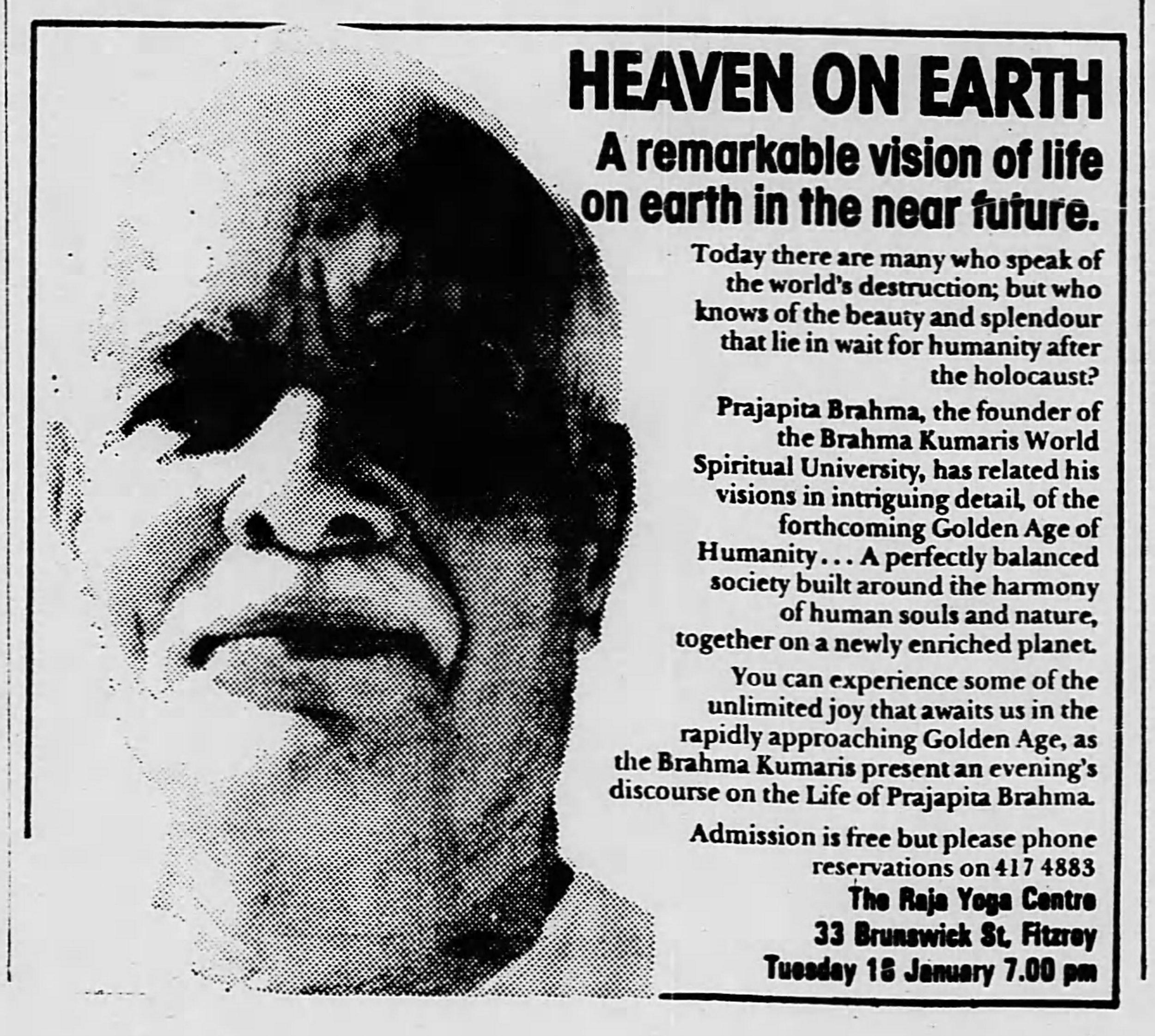 HEAVEN ON EARTH

A remarkable vision of life on earth in the near future.

Today there are many who speak of the world's destruction; but who knows of the beauty and splendour that lie in wait for humanity after the holocaust?

Prajapita Brahma, the founder of the Brahma Kumaris World Spiritual University, has related his visions in intriguing detail, of the forthcoming Golden Age of Humanity... A perfectly balanced society built around the harmony of human souls and nature, together on a newly enriched planet.

You can experience some of the unlimited joy that awaits us in the rapidly approaching Golden Age, as the Brahma Kumaris present an evening's discourse on the Life of Prajapita Brahma.

Admission is free but please phone reservations on 417 4883

The Raja Yoga Centre
33 Brunswick St, Fitzroy
Tuesday 18 January 7.00 pm